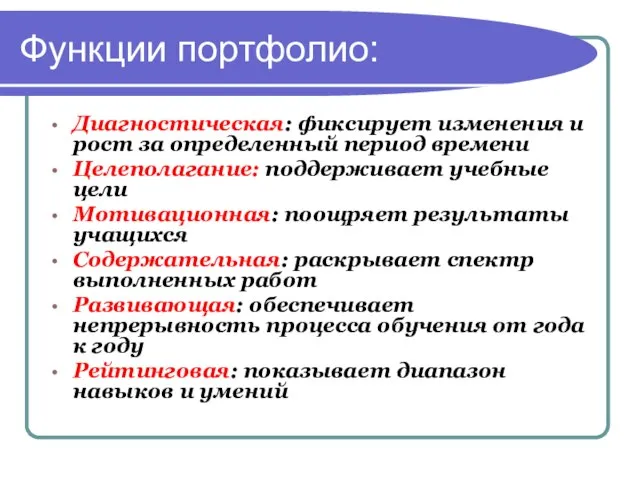 Функции портфолио:

• Диагностическая: фиксирует изменения и рост за определенный период времени
• Целеполагание: поддерживает учебные цели
• Мотивационная: поощряет результаты учащихся
• Содержательная: раскрывает спектр выполненных работ
• Развивающая: обеспечивает непрерывность процесса обучения от года к году
• Рейтинговая: показывает диапазон навыков и умений